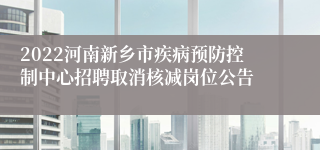 2022河南新乡市疾病预防控制中心招聘取消核减岗位公告